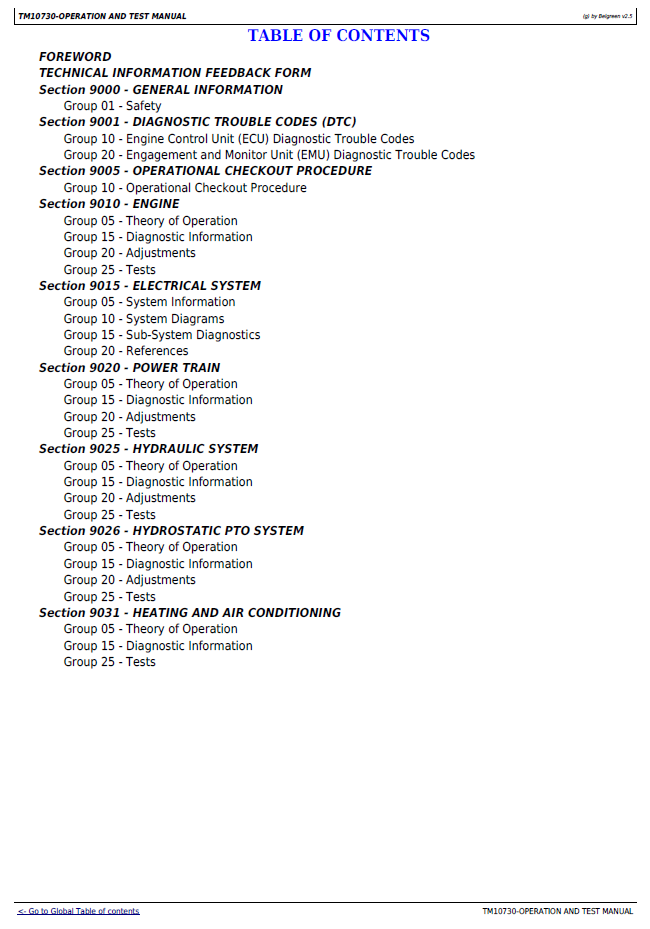 TM10730-OPERATION AND TEST MANUAL

(g) by Belgreen v2.5

TABLE OF CONTENTS

FOREWORD
TECHNICAL INFORMATION FEEDBACK FORM
Section 9000 - GENERAL INFORMATION
Group 01 - Safety
Section 9001 - DIAGNOSTIC TROUBLE CODES (DTC)
Group 10 - Engine Control Unit (ECU) Diagnostic Trouble Codes
Group 20 - Engagement and Monitor Unit (EMU) Diagnostic Trouble Codes
Section 9005 - OPERATIONAL CHECKOUT PROCEDURE
Group 10 - Operational Checkout Procedure
Section 9010 - ENGINE
Group 05 - Theory of Operation
Group 15 - Diagnostic Information
Group 20 - Adjustments
Group 25 - Tests
Section 9015 - ELECTRICAL SYSTEM
Group 05 - System Information
Group 10 - System Diagrams
Group 15 - Sub-System Diagnostics
Group 20 - References
Section 9020 - POWER TRAIN
Group 05 - Theory of Operation
Group 15 - Diagnostic Information
Group 20 - Adjustments
Group 25 - Tests
Section 9025 - HYDRAULIC SYSTEM
Group 05 - Theory of Operation
Group 15 - Diagnostic Information
Group 20 - Adjustments
Group 25 - Tests
Section 9026 - HYDROSTATIC PTO SYSTEM
Group 05 - Theory of Operation
Group 15 - Diagnostic Information
Group 20 - Adjustments
Group 25 - Tests
Section 9031 - HEATING AND AIR CONDITIONING
Group 05 - Theory of Operation
Group 15 - Diagnostic Information
Group 25 - Tests

<- Go to Global Table of contents

TM10730-OPERATION AND TEST MANUAL